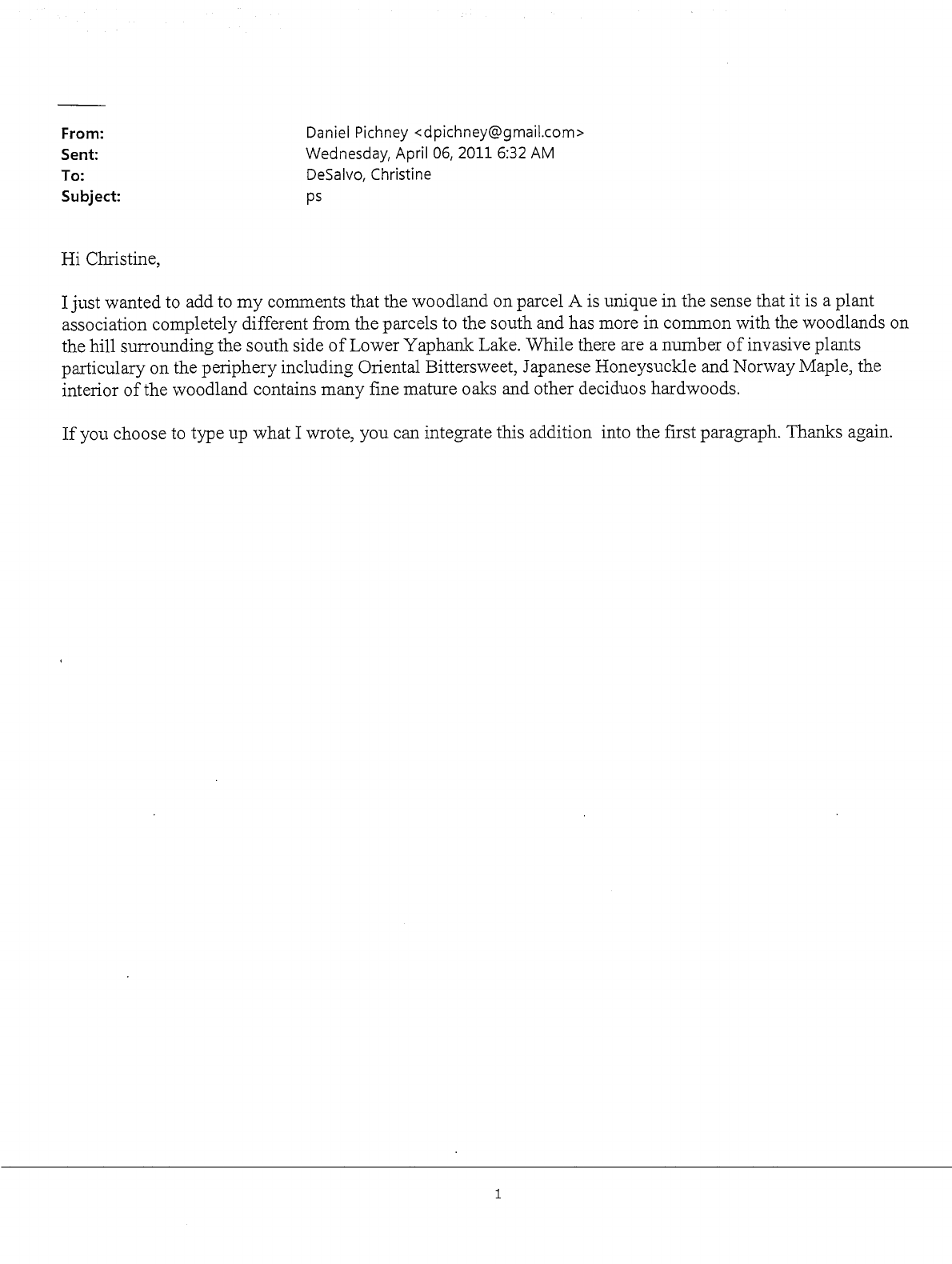 From: Daniel Pichney <dpichney@gmail.com>
Sent: Wednesday, April 06, 2011 6:32 AM
To: DeSalvo, Christine
Subject: ps

Hi Christine,

I just wanted to add to my comments that the woodland on parcel A is unique in the sense that it is a plant association completely different from the parcels to the south and has more in common with the woodlands on the hill surrounding the south side of Lower Yaphank Lake. While there are a number of invasive plants particulary on the periphery including Oriental Bittersweet, Japanese Honeysuckle and Norway Maple, the interior of the woodland contains many fine mature oaks and other deciduos hardwoods.

If you choose to type up what I wrote, you can integrate this addition into the first paragraph. Thanks again.

1